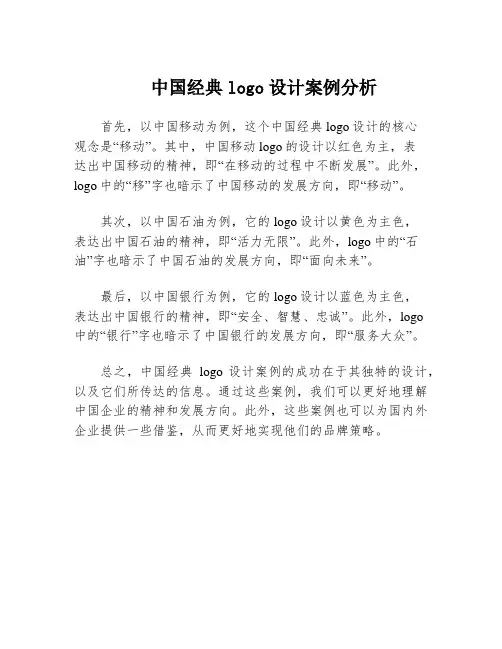 中国经典 logo 设计案例分析

首先，以中国移动为例，这个中国经典 logo 设计的核心观念是“移动”。其中，中国移动 logo 的设计以红色为主，表达出中国移动的精神，即“在移动的过程中不断发展”。此外，logo 中的“移”字也暗示了中国移动的发展方向，即“移动”。

其次，以中国石油为例，它的 logo 设计以黄色为主色，表达出中国石油的精神，即“活力无限”。此外，logo 中的“石油”字也暗示了中国石油的发展方向，即“面向未来”。

最后，以中国银行为例，它的 logo 设计以蓝色为主色，表达出中国银行的精神，即“安全、智慧、忠诚”。此外，logo 中的“银行”字也暗示了中国银行的发展方向，即“服务大众”。

总之，中国经典 logo 设计案例的成功在于其独特的设计，以及它们所传达的信息。通过这些案例，我们可以更好地理解中国企业的精神和发展方向。此外，这些案例也可以为国内外企业提供一些借鉴，从而更好地实现他们的品牌策略。